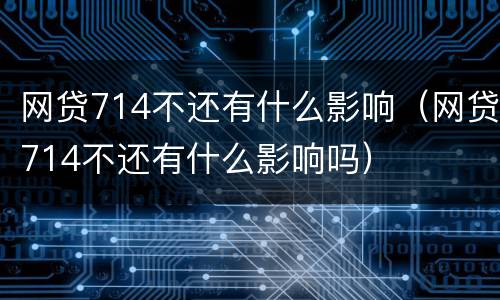 网贷714不还有什么影响（网贷714不还有什么影响吗）